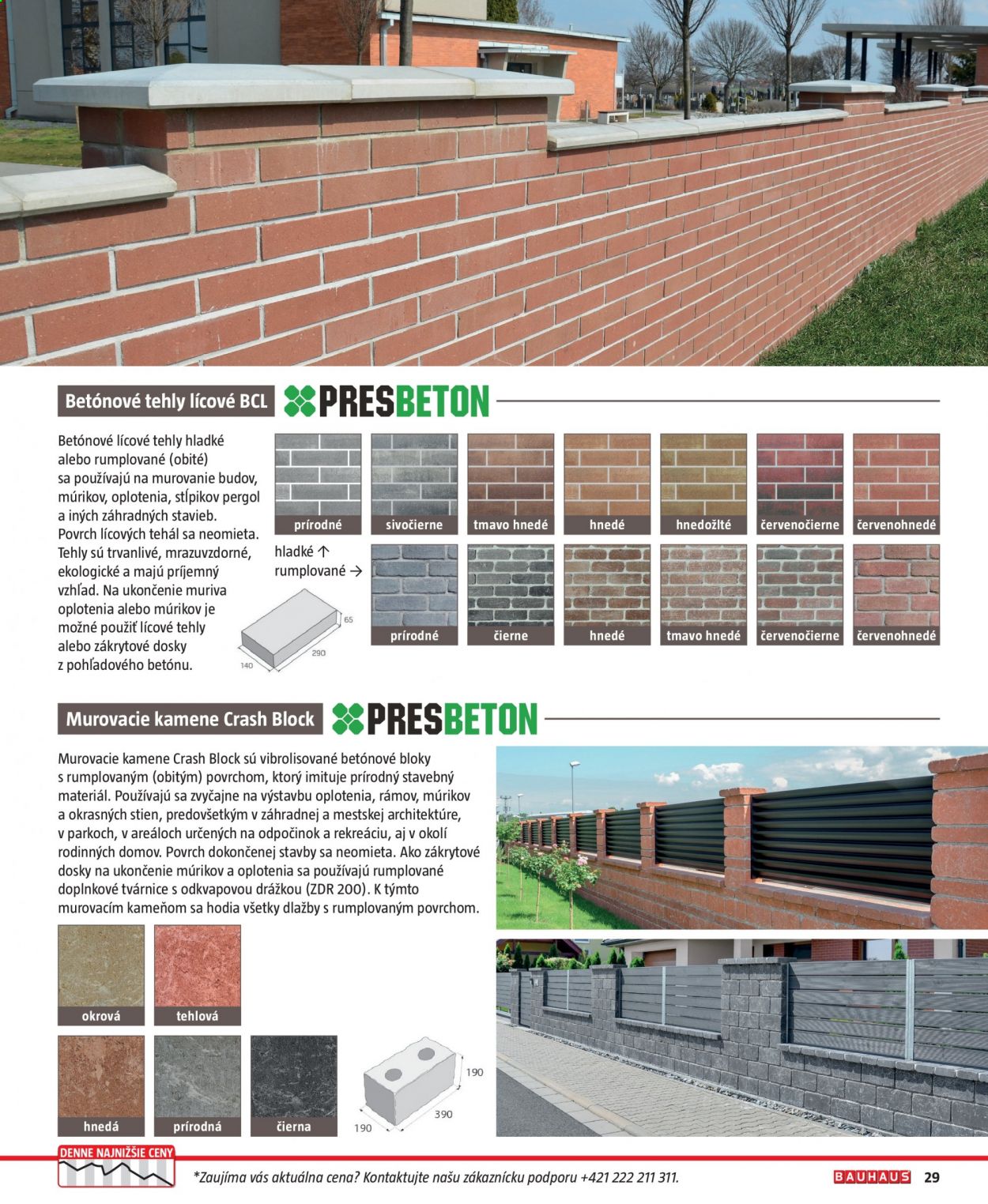 Betónové tehly lícové BCL

PRESBETON

Betónové lícové tehly hladké alebo rumplované (obité) sa používajú na murovanie budov, múrikov, oplotenia, stĺpikov pergol a iných záhradných stavieb. Povrch lícových tehál sa neomieta. Tehly sú trvanlivé, mrazuvzdorné, ekologické a majú príjemný vzhľad. Na ukončenie muriva oplotenia alebo múrikov je možné použiť lícové tehly alebo zákrytové dosky z pohľadového betónu.

prírodné
sivočierne
tmavo hnedé
hnedé
hnedožlté
červenočierne
červenohnedé

hladké ↑
rumplované →

65
290
140

prírodné
čierne
hnedé
tmavo hnedé
červenočierne
červenohnedé

Murovacie kamene Crash Block

PRESBETON

Murovacie kamene Crash Block sú vibrolisované betónové bloky s rumplovaným (obitým) povrchom, ktorý imituje prírodný stavebný materiál. Používajú sa zvyčajne na výstavbu oplotenia, rámov, múrikov a okrasných stien, predovšetkým v záhradnej a mestskej architektúre, v parkoch, v areáloch určených na odpočinok a rekreáciu, aj v okolí rodinných domov. Povrch dokončenej stavby sa neomieta. Ako zákrytové dosky na ukončenie múrikov a oplotenia sa používajú rumplované doplnkové tvárnice s odkvapovou drážkou (ZDR 200). K týmto murovacím kameňom sa hodia všetky dlažby s rumplovaným povrchom.

okrová
tehlová
hnedá
prírodná
čierna

190
390
190

DENNE NAJNIŽŠIE CENY

*Zaujíma vás aktuálna cena? Kontaktujte našu zákaznícku podporu +421 222 211 311.

BAUHAUS 29